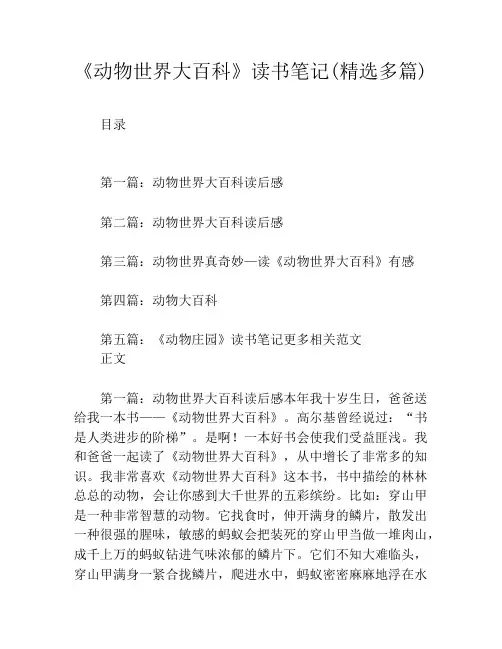 《动物世界大百科》读书笔记(精选多篇)

目录

第一篇：动物世界大百科读后感

第二篇：动物世界大百科读后感

第三篇：动物世界真奇妙—读《动物世界大百科》有感

第四篇：动物大百科

第五篇：《动物庄园》读书笔记更多相关范文
正文

第一篇：动物世界大百科读后感本年我十岁生日，爸爸送给我一本书——《动物世界大百科》。高尔基曾经说过：“书是人类进步的阶梯”。是啊！一本好书会使我们受益匪浅。我和爸爸一起读了《动物世界大百科》，从中增长了非常多的知识。我非常喜欢《动物世界大百科》这本书，书中描绘的林林总总的动物，会让你感到大千世界的五彩缤纷。比如：穿山甲是一种非常智慧的动物。它找食时，伸开满身的鳞片，散发出一种很强的腥味，敏感的蚂蚁会把装死的穿山甲当做一堆肉山，成千上万的蚂蚁钻进气味浓郁的鳞片下。它们不知大难临头，穿山甲满身一紧合拢鳞片，爬进水中，蚂蚁密密麻麻地浮在水